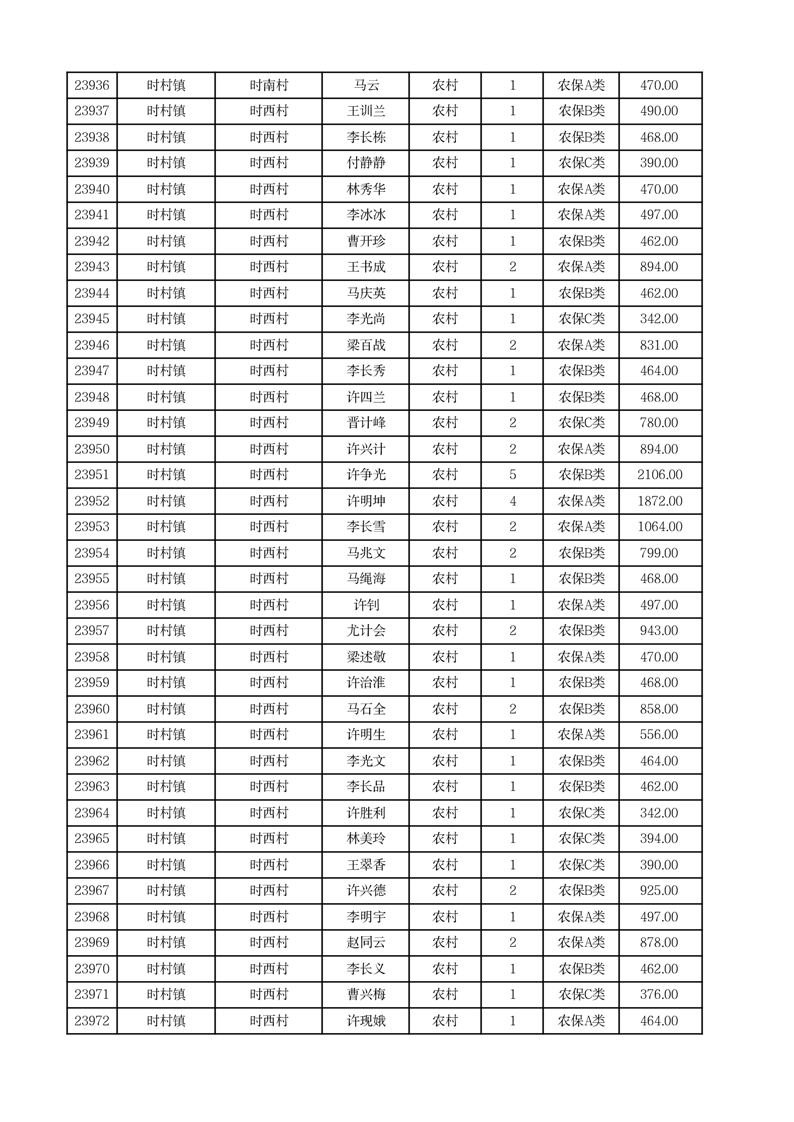 | 23936 | 时村镇 | 时南村 | 马云 | 农村 | 1 | 农保A类 | 470.00 |
|---|---|---|---|---|---|---|---|
| 23937 | 时村镇 | 时西村 | 王训兰 | 农村 | 1 | 农保B类 | 490.00 |
| 23938 | 时村镇 | 时西村 | 李长栋 | 农村 | 1 | 农保B类 | 468.00 |
| 23939 | 时村镇 | 时西村 | 付静静 | 农村 | 1 | 农保C类 | 390.00 |
| 23940 | 时村镇 | 时西村 | 林秀华 | 农村 | 1 | 农保A类 | 470.00 |
| 23941 | 时村镇 | 时西村 | 李冰冰 | 农村 | 1 | 农保A类 | 497.00 |
| 23942 | 时村镇 | 时西村 | 曹开珍 | 农村 | 1 | 农保B类 | 462.00 |
| 23943 | 时村镇 | 时西村 | 王书成 | 农村 | 2 | 农保A类 | 894.00 |
| 23944 | 时村镇 | 时西村 | 马庆英 | 农村 | 1 | 农保B类 | 462.00 |
| 23945 | 时村镇 | 时西村 | 李光尚 | 农村 | 1 | 农保C类 | 342.00 |
| 23946 | 时村镇 | 时西村 | 梁百战 | 农村 | 2 | 农保A类 | 831.00 |
| 23947 | 时村镇 | 时西村 | 李长秀 | 农村 | 1 | 农保B类 | 464.00 |
| 23948 | 时村镇 | 时西村 | 许四兰 | 农村 | 1 | 农保B类 | 468.00 |
| 23949 | 时村镇 | 时西村 | 晋计峰 | 农村 | 2 | 农保C类 | 780.00 |
| 23950 | 时村镇 | 时西村 | 许兴计 | 农村 | 2 | 农保A类 | 894.00 |
| 23951 | 时村镇 | 时西村 | 许争光 | 农村 | 5 | 农保B类 | 2106.00 |
| 23952 | 时村镇 | 时西村 | 许明坤 | 农村 | 4 | 农保A类 | 1872.00 |
| 23953 | 时村镇 | 时西村 | 李长雪 | 农村 | 2 | 农保A类 | 1064.00 |
| 23954 | 时村镇 | 时西村 | 马兆文 | 农村 | 2 | 农保B类 | 799.00 |
| 23955 | 时村镇 | 时西村 | 马绳海 | 农村 | 1 | 农保B类 | 468.00 |
| 23956 | 时村镇 | 时西村 | 许钊 | 农村 | 1 | 农保A类 | 497.00 |
| 23957 | 时村镇 | 时西村 | 尤计会 | 农村 | 2 | 农保B类 | 943.00 |
| 23958 | 时村镇 | 时西村 | 梁述敬 | 农村 | 1 | 农保A类 | 470.00 |
| 23959 | 时村镇 | 时西村 | 许治淮 | 农村 | 1 | 农保B类 | 468.00 |
| 23960 | 时村镇 | 时西村 | 马石全 | 农村 | 2 | 农保B类 | 858.00 |
| 23961 | 时村镇 | 时西村 | 许明生 | 农村 | 1 | 农保A类 | 556.00 |
| 23962 | 时村镇 | 时西村 | 李光文 | 农村 | 1 | 农保B类 | 464.00 |
| 23963 | 时村镇 | 时西村 | 李长品 | 农村 | 1 | 农保B类 | 462.00 |
| 23964 | 时村镇 | 时西村 | 许胜利 | 农村 | 1 | 农保C类 | 342.00 |
| 23965 | 时村镇 | 时西村 | 林美玲 | 农村 | 1 | 农保C类 | 394.00 |
| 23966 | 时村镇 | 时西村 | 王翠香 | 农村 | 1 | 农保C类 | 390.00 |
| 23967 | 时村镇 | 时西村 | 许兴德 | 农村 | 2 | 农保B类 | 925.00 |
| 23968 | 时村镇 | 时西村 | 李明宇 | 农村 | 1 | 农保A类 | 497.00 |
| 23969 | 时村镇 | 时西村 | 赵同云 | 农村 | 2 | 农保A类 | 878.00 |
| 23970 | 时村镇 | 时西村 | 李长义 | 农村 | 1 | 农保B类 | 462.00 |
| 23971 | 时村镇 | 时西村 | 曹兴梅 | 农村 | 1 | 农保C类 | 376.00 |
| 23972 | 时村镇 | 时西村 | 许现娥 | 农村 | 1 | 农保A类 | 464.00 |